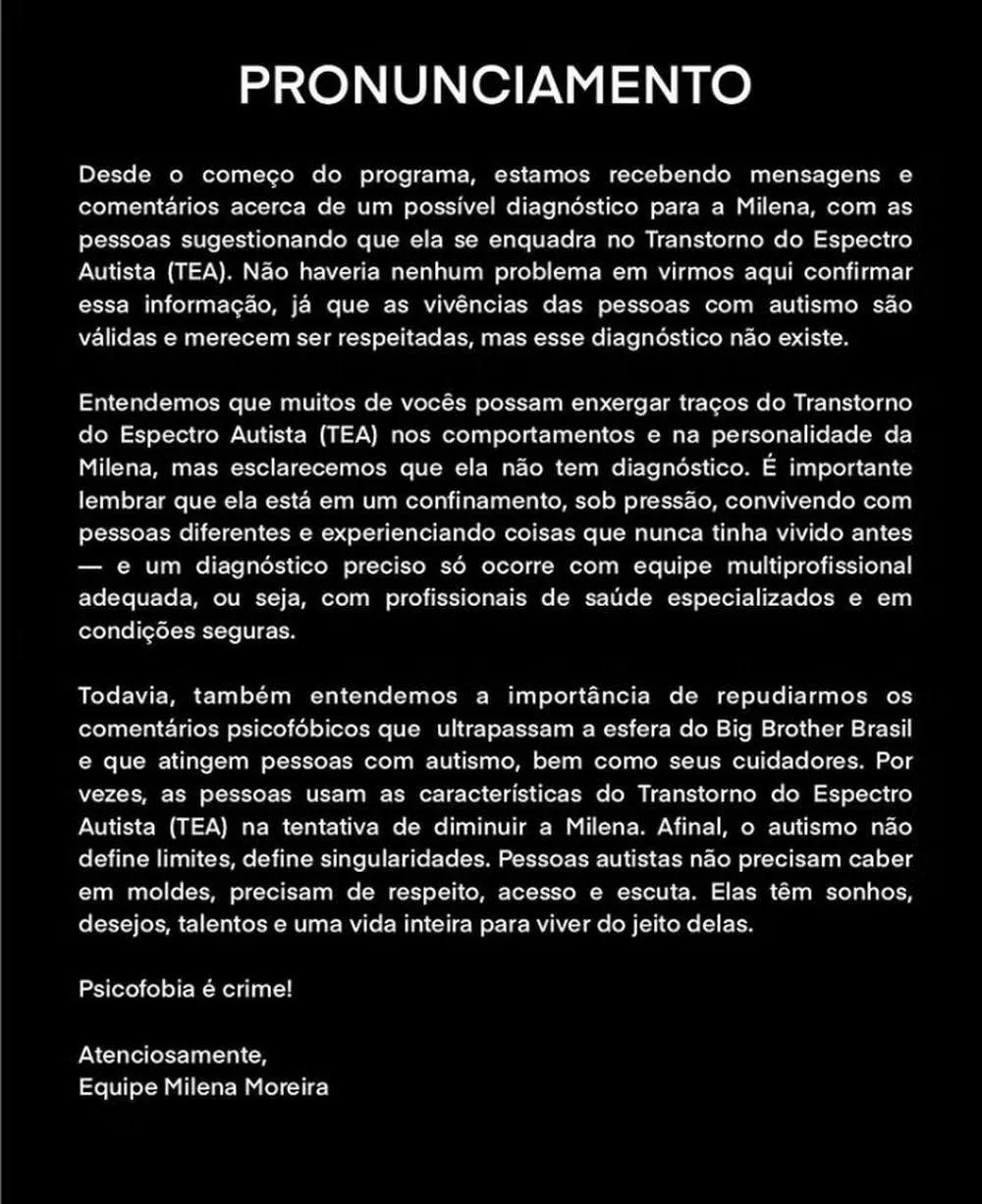 PRONUNCIAMENTO

Desde o começo do programa, estamos recebendo mensagens e comentários acerca de um possível diagnóstico para a Milena, com as pessoas sugestionando que ela se enquadra no Transtorno do Espectro Autista (TEA). Não haveria nenhum problema em virmos aqui confirmar essa informação, já que as vivências das pessoas com autismo são válidas e merecem ser respeitadas, mas esse diagnóstico não existe.

Entendemos que muitos de vocês possam enxergar traços do Transtorno do Espectro Autista (TEA) nos comportamentos e na personalidade da Milena, mas esclarecemos que ela não tem diagnóstico. É importante lembrar que ela está em um confinamento, sob pressão, convivendo com pessoas diferentes e experienciando coisas que nunca tinha vivido antes — e um diagnóstico preciso só ocorre com equipe multiprofissional adequada, ou seja, com profissionais de saúde especializados e em condições seguras.

Todavia, também entendemos a importância de repudiarmos os comentários psicofóbicos que ultrapassam a esfera do Big Brother Brasil e que atingem pessoas com autismo, bem como seus cuidadores. Por vezes, as pessoas usam as características do Transtorno do Espectro Autista (TEA) na tentativa de diminuir a Milena. Afinal, o autismo não define limites, define singularidades. Pessoas autistas não precisam caber em moldes, precisam de respeito, acesso e escuta. Elas têm sonhos, desejos, talentos e uma vida inteira para viver do jeito delas.

Psicofobia é crime!

Atenciosamente,
Equipe Milena Moreira